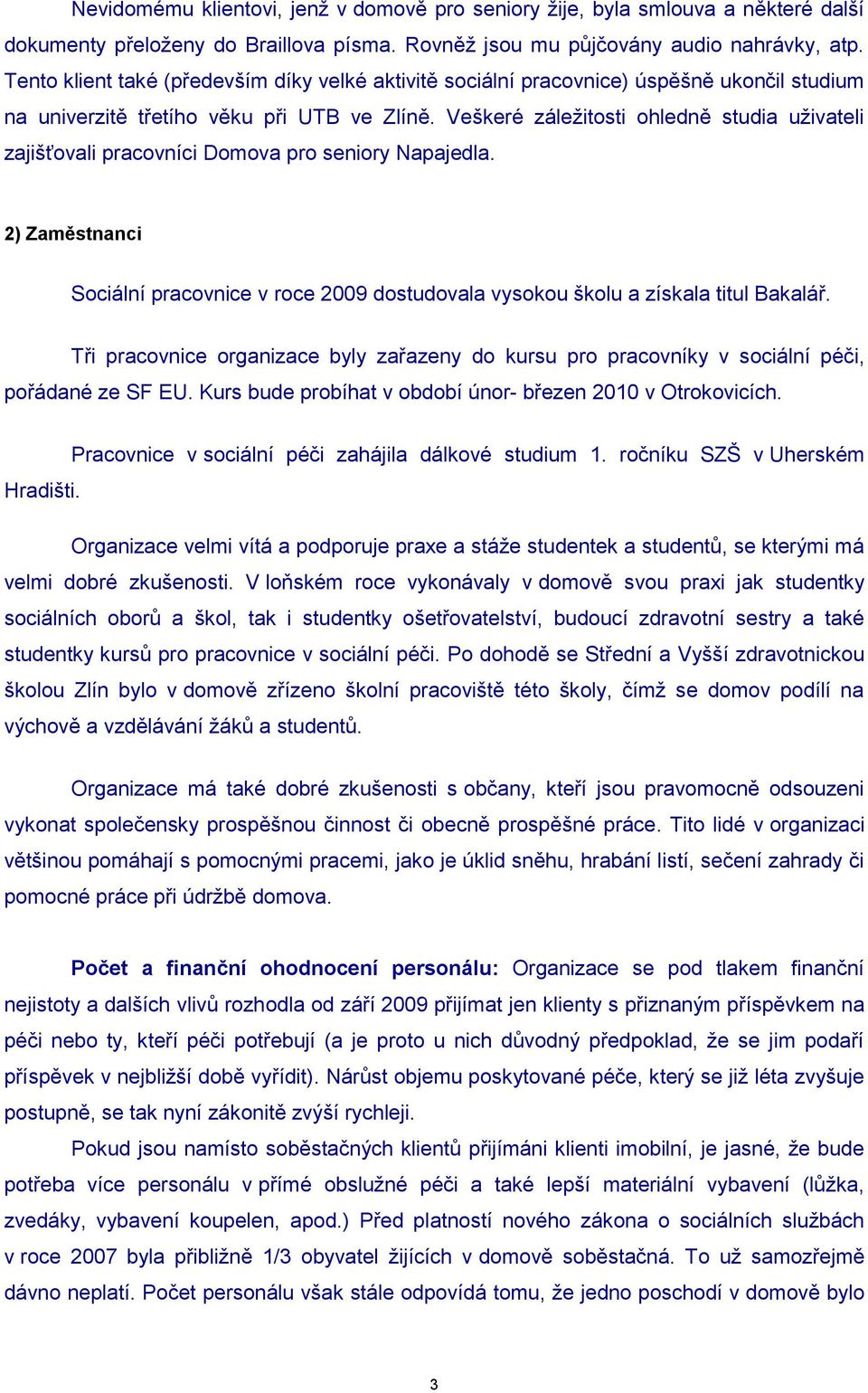 Nevidomému klientovi, jenž v domově pro seniory žije, byla smlouva a některé další dokumenty přeloženy do Braillova písma. Rovněž jsou mu půjčovány audio nahrávky, atp. Tento klient také (především díky velké aktivitě sociální pracovnice) úspěšně ukončil studium na univerzitě třetího věku při UTB ve Zlíně. Veškeré záležitosti ohledně studia uživateli zajišťovali pracovníci Domova pro seniory Napajedla.

2) Zaměstnanci

Sociální pracovnice v roce 2009 dostudovala vysokou školu a získala titul Bakalář.

Tři pracovnice organizace byly zařazeny do kursu pro pracovníky v sociální péči, pořádané ze SF EU. Kurs bude probíhat v období únor- březen 2010 v Otrokovicích.

Pracovnice v sociální péči zahájila dálkové studium 1. ročníku SZŠ v Uherském Hradišti.

Organizace velmi vítá a podporuje praxe a stáže studentek a studentů, se kterými má velmi dobré zkušenosti. V loňském roce vykonávaly v domově svou praxi jak studentky sociálních oborů a škol, tak i studentky ošetřovatelství, budoucí zdravotní sestry a také studentky kursů pro pracovnice v sociální péči. Po dohodě se Střední a Vyšší zdravotnickou školou Zlín bylo v domově zřízeno školní pracoviště této školy, čímž se domov podílí na výchově a vzdělávání žáků a studentů.

Organizace má také dobré zkušenosti s občany, kteří jsou pravomocně odsouzeni vykonat společensky prospěšnou činnost či obecně prospěšné práce. Tito lidé v organizaci většinou pomáhají s pomocnými pracemi, jako je úklid sněhu, hrabání listí, sečení zahrady či pomocné práce při údržbě domova.

Počet a finanční ohodnocení personálu: Organizace se pod tlakem finanční nejistoty a dalších vlivů rozhodla od září 2009 přijímat jen klienty s přiznaným příspěvkem na péči nebo ty, kteří péči potřebují (a je proto u nich důvodný předpoklad, že se jim podaří příspěvek v nejbližší době vyřídit). Nárůst objemu poskytované péče, který se již léta zvyšuje postupně, se tak nyní zákonitě zvýší rychleji.

Pokud jsou namísto soběstačných klientů přijímáni klienti imobilní, je jasné, že bude potřeba více personálu v přímé obslužné péči a také lepší materiální vybavení (lůžka, zvedáky, vybavení koupelen, apod.) Před platností nového zákona o sociálních službách v roce 2007 byla přibližně 1/3 obyvatel žijících v domově soběstačná. To už samozřejmě dávno neplatí. Počet personálu však stále odpovídá tomu, že jedno poschodí v domově bylo

3